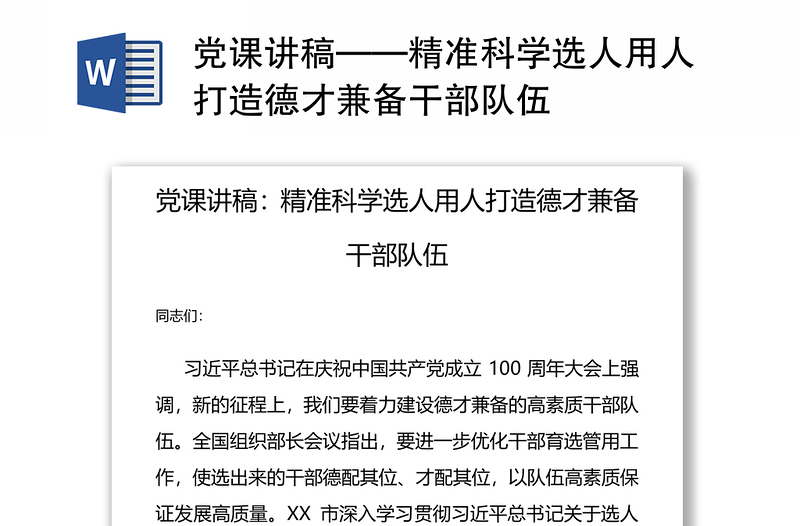 W

党课讲稿——精准科学选人用人打造德才兼备干部队伍

党课讲稿：精准科学选人用人打造德才兼备干部队伍

同志们：

习近平总书记在庆祝中国共产党成立 100 周年大会上强调，新的征程上，我们要着力建设德才兼备的高素质干部队伍。全国组织部长会议指出，要进一步优化干部育选管用工作，使选出来的干部德配其位、才配其位，以队伍高素质保证发展高质量。XX 市深入学习贯彻习近平总书记关于选人